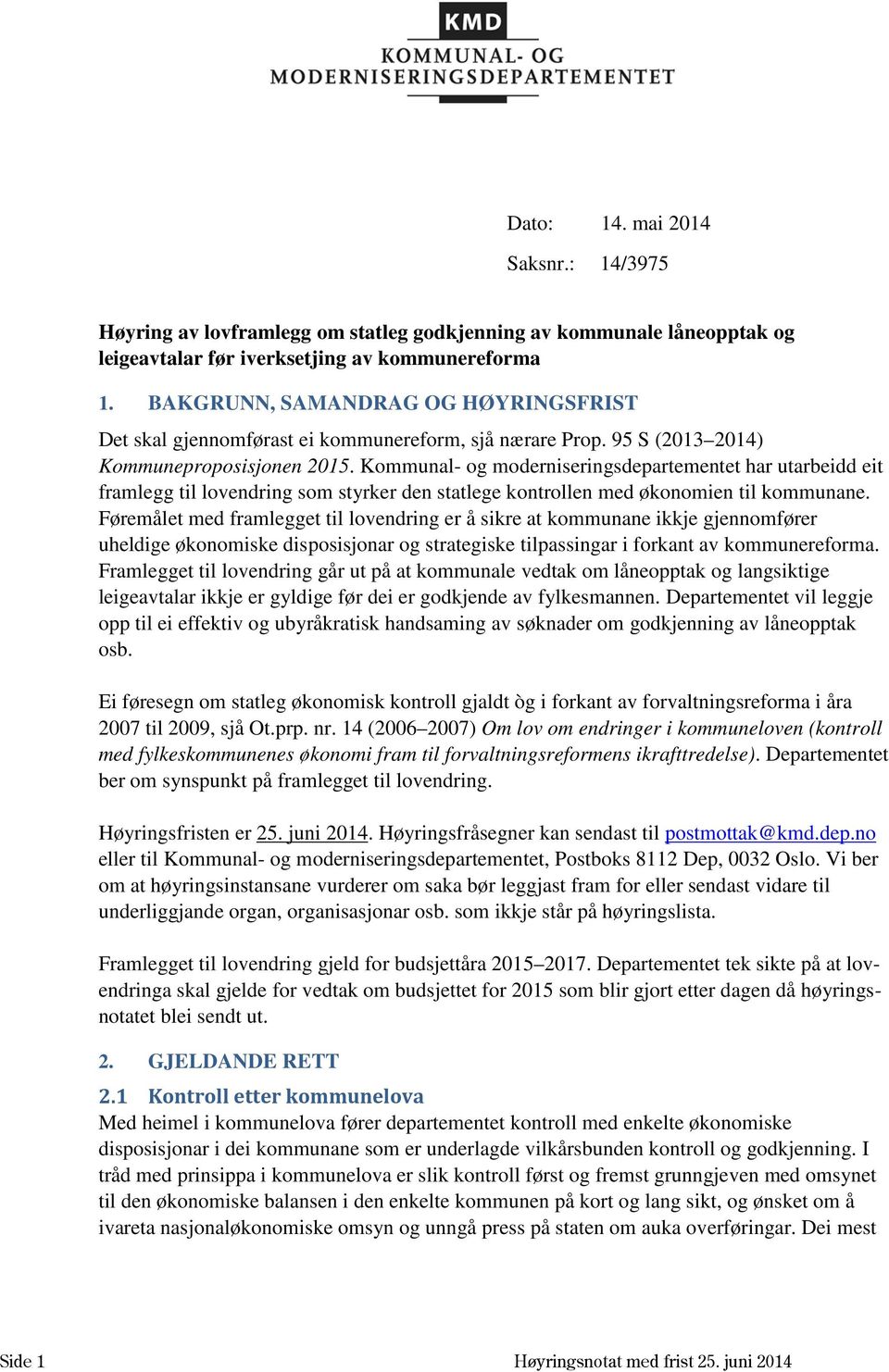 KMD
KOMMUNAL- OG MODERNISERINGSDEPARTEMENTET

Dato: 14. mai 2014
Saksnr.: 14/3975

Høyring av lovframlegg om statleg godkjenning av kommunale låneopptak og leigeavtalar før iverksetjing av kommunereforma

1. BAKGRUNN, SAMANDRAG OG HØYRINGSFRIST

Det skal gjennomførast ei kommunereform, sjå nærare Prop. 95 S (2013–2014) Kommuneproposisjonen 2015. Kommunal- og moderniseringsdepartementet har utarbeidd eit framlegg til lovendring som styrker den statlege kontrollen med økonomien til kommunane. Føremålet med framlegget til lovendring er å sikre at kommunane ikkje gjennomfører uheldige økonomiske disposisjonar og strategiske tilpassingar i forkant av kommunereforma. Framlegget til lovendring går ut på at kommunale vedtak om låneopptak og langsiktige leigeavtalar ikkje er gyldige før dei er godkjende av fylkesmannen. Departementet vil leggje opp til ei effektiv og ubyråkratisk handsaming av søknader om godkjenning av låneopptak osb.

Ei føresegn om statleg økonomisk kontroll gjaldt òg i forkant av forvaltningsreforma i åra 2007 til 2009, sjå Ot.prp. nr. 14 (2006–2007) Om lov om endringer i kommuneloven (kontroll med fylkeskommunenes økonomi fram til forvaltningsreformens ikrafttredelse). Departementet ber om synspunkt på framlegget til lovendring.

Høyringsfristen er 25. juni 2014. Høyringsfråsegner kan sendast til postmottak@kmd.dep.no eller til Kommunal- og moderniseringsdepartementet, Postboks 8112 Dep, 0032 Oslo. Vi ber om at høyringsinstansane vurderer om saka bør leggjast fram for eller sendast vidare til underliggjande organ, organisasjonar osb. som ikkje står på høyringslista.

Framlegget til lovendring gjeld for budsjettåra 2015–2017. Departementet tek sikte på at lovendringa skal gjelde for vedtak om budsjettet for 2015 som blir gjort etter dagen då høyringsnotatet blei sendt ut.

2. GJELDANDE RETT

2.1 Kontroll etter kommunelova

Med heimel i kommunelova fører departementet kontroll med enkelte økonomiske disposisjonar i dei kommunane som er underlagde vilkårsbunden kontroll og godkjenning. I tråd med prinsippa i kommunelova er slik kontroll først og fremst grunngjeven med omsynet til den økonomiske balansen i den enkelte kommunen på kort og lang sikt, og ønsket om å ivareta nasjonaløkonomiske omsyn og unngå press på staten om auka overføringar. Dei mest

Side 1 Høyringsnotat med frist 25. juni 2014